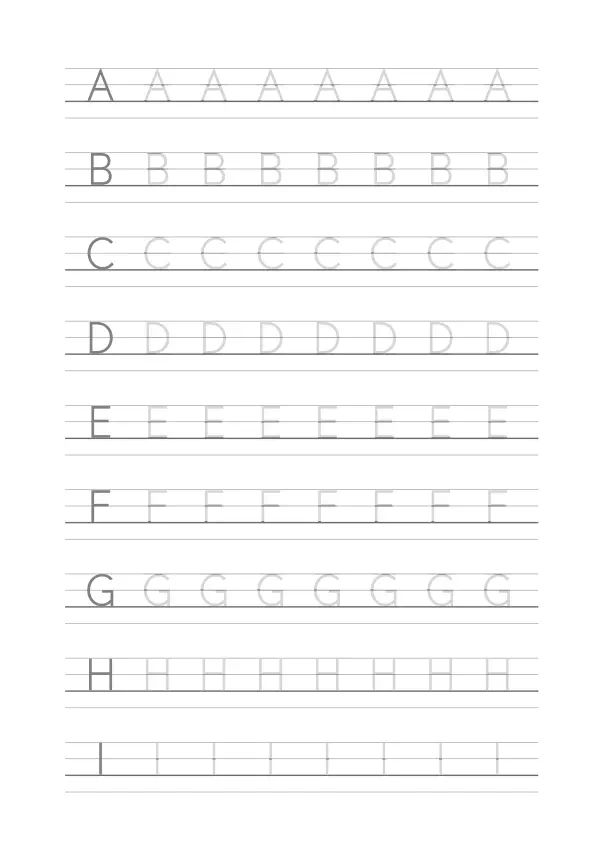 A A A A A A A A

B B B B B B B B

C C C C C C C C

D D D D D D D D

E E E E E E E E

F F F F F F F F

G G G G G G G G

H H H H H H H H

I I I I I I I I